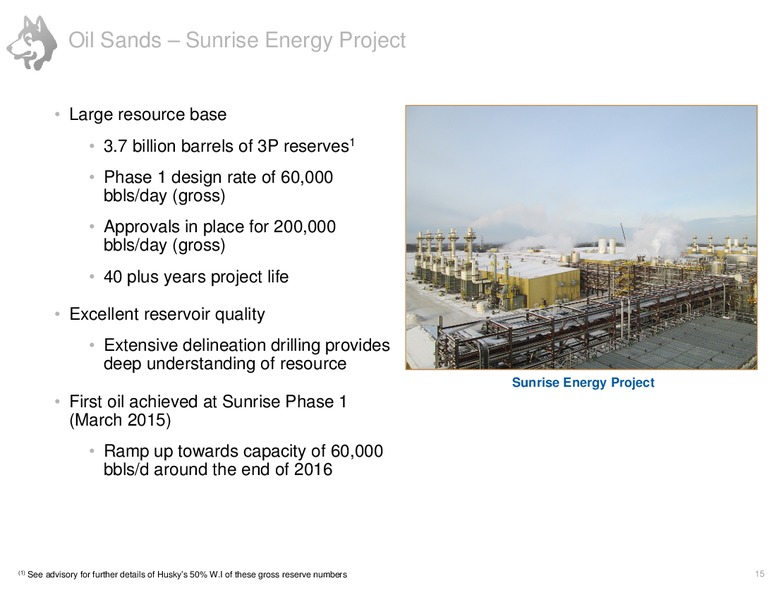 Oil Sands – Sunrise Energy Project

• Large resource base

• 3.7 billion barrels of 3P reserves$^1$

• Phase 1 design rate of 60,000 bbls/day (gross)

• Approvals in place for 200,000 bbls/day (gross)

• 40 plus years project life

• Excellent reservoir quality

• Extensive delineation drilling provides deep understanding of resource

• First oil achieved at Sunrise Phase 1 (March 2015)

• Ramp up towards capacity of 60,000 bbls/d around the end of 2016

Sunrise Energy Project

$^{(1)}$ See advisory for further details of Husky's 50% W.I of these gross reserve numbers

15